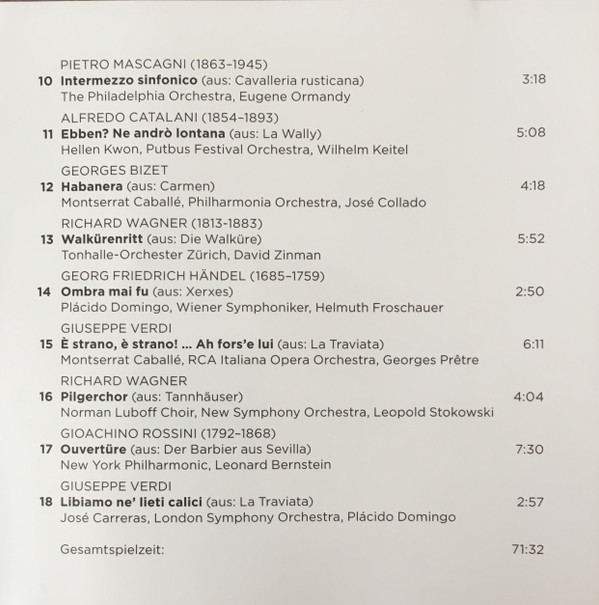 PIETRO MASCAGNI (1863–1945)
10 Intermezzo sinfonico (aus: Cavalleria rusticana) 3:18
The Philadelphia Orchestra, Eugene Ormandy

ALFREDO CATALANI (1854–1893)
11 Ebben? Ne andrò lontana (aus: La Wally) 5:08
Hellen Kwon, Putbus Festival Orchestra, Wilhelm Keitel

GEORGES BIZET
12 Habanera (aus: Carmen) 4:18
Montserrat Caballé, Philharmonia Orchestra, José Collado

RICHARD WAGNER (1813-1883)
13 Walkürenritt (aus: Die Walküre) 5:52
Tonhalle-Orchester Zürich, David Zinman

GEORG FRIEDRICH HÄNDEL (1685–1759)
14 Ombra mai fu (aus: Xerxes) 2:50
Plácido Domingo, Wiener Symphoniker, Helmuth Froschauer

GIUSEPPE VERDI
15 È strano, è strano! ... Ah fors'e lui (aus: La Traviata) 6:11
Montserrat Caballé, RCA Italiana Opera Orchestra, Georges Prêtre

RICHARD WAGNER
16 Pilgerchor (aus: Tannhäuser) 4:04
Norman Luboff Choir, New Symphony Orchestra, Leopold Stokowski

GIOACHINO ROSSINI (1792–1868)
17 Ouvertüre (aus: Der Barbier aus Sevilla) 7:30
New York Philharmonic, Leonard Bernstein

GIUSEPPE VERDI
18 Libiamo ne' lieti calici (aus: La Traviata) 2:57
José Carreras, London Symphony Orchestra, Plácido Domingo

Gesamtspielzeit: 71:32